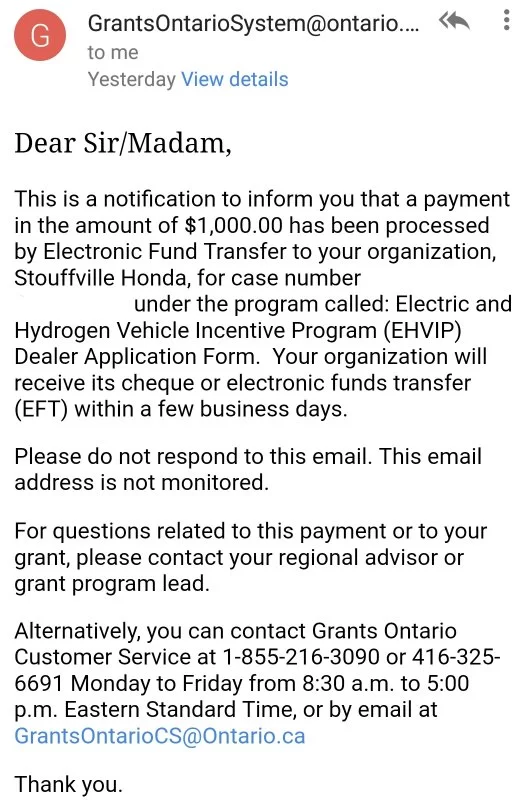 G

GrantsOntarioSystem@ontario....
to me
Yesterday View details

Dear Sir/Madam,

This is a notification to inform you that a payment in the amount of $1,000.00 has been processed by Electronic Fund Transfer to your organization, Stouffville Honda, for case number under the program called: Electric and Hydrogen Vehicle Incentive Program (EHVIP) Dealer Application Form. Your organization will receive its cheque or electronic funds transfer (EFT) within a few business days.

Please do not respond to this email. This email address is not monitored.

For questions related to this payment or to your grant, please contact your regional advisor or grant program lead.

Alternatively, you can contact Grants Ontario Customer Service at 1-855-216-3090 or 416-325-6691 Monday to Friday from 8:30 a.m. to 5:00 p.m. Eastern Standard Time, or by email at GrantsOntarioCS@Ontario.ca

Thank you.